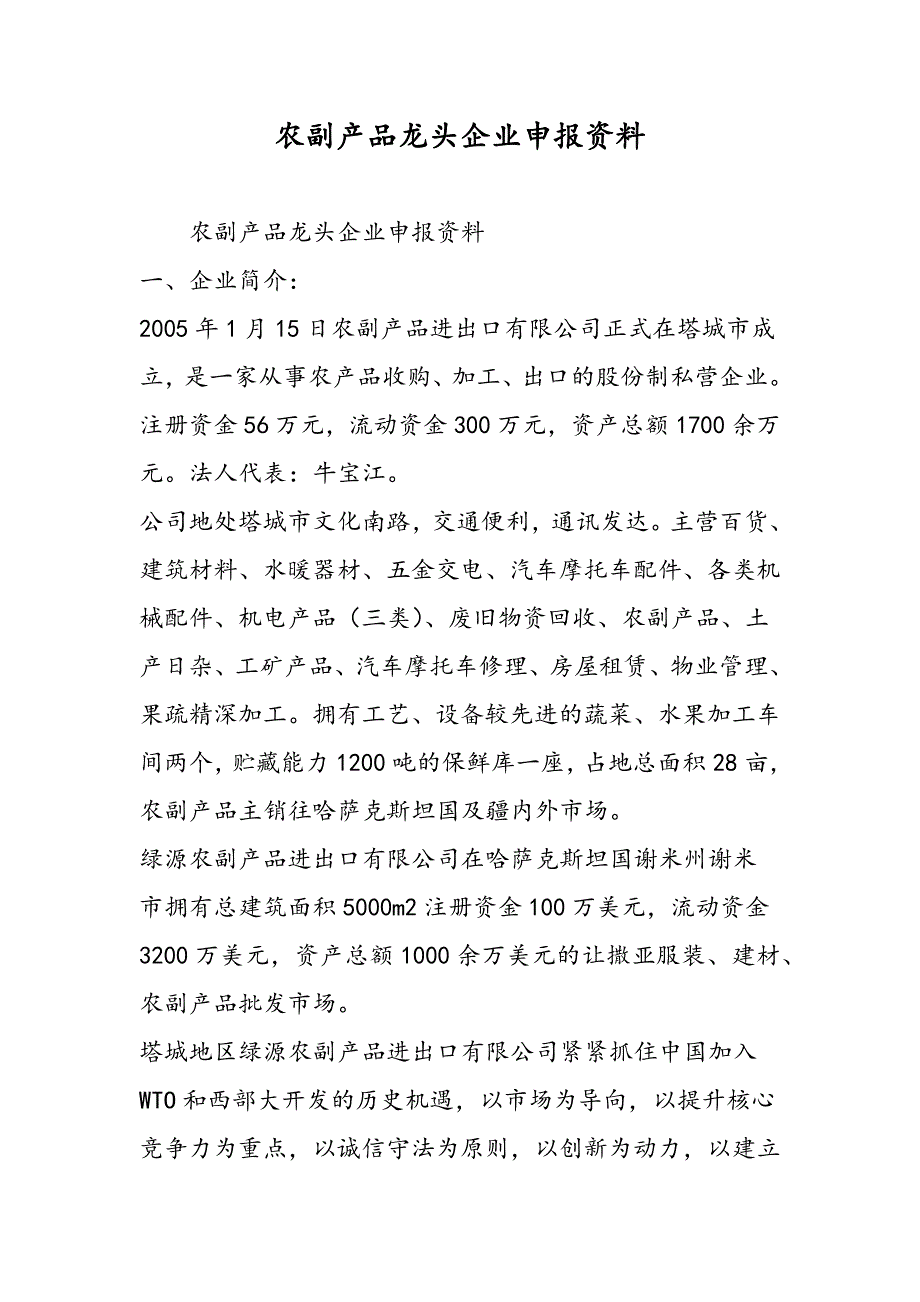 农副产品龙头企业申报资料

农副产品龙头企业申报资料

一、企业简介:

2005 年 1 月 15 日农副产品进出口有限公司正式在塔城市成立，是一家从事农产品收购、加工、出口的股份制私营企业。注册资金 56 万元，流动资金 300 万元，资产总额 1700 余万元。法人代表：牛宝江。

公司地处塔城市文化南路，交通便利，通讯发达。主营百货、建筑材料、水暖器材、五金交电、汽车摩托车配件、各类机械配件、机电产品（三类）、废旧物资回收、农副产品、土产日杂、工矿产品、汽车摩托车修理、房屋租赁、物业管理、果疏精深加工。拥有工艺、设备较先进的蔬菜、水果加工车间两个，贮藏能力 1200 吨的保鲜库一座，占地总面积 28 亩，农副产品主销往哈萨克斯坦国及疆内外市场。

绿源农副产品进出口有限公司在哈萨克斯坦国谢米州谢米市拥有总建筑面积 5000m2 注册资金 100 万美元，流动资金 3200 万美元，资产总额 1000 余万美元的让撒亚服装、建材、农副产品批发市场。

塔城地区绿源农副产品进出口有限公司紧紧抓住中国加入 WTO 和西部大开发的历史机遇，以市场为导向，以提升核心竞争力为重点，以诚信守法为原则，以创新为动力，以建立